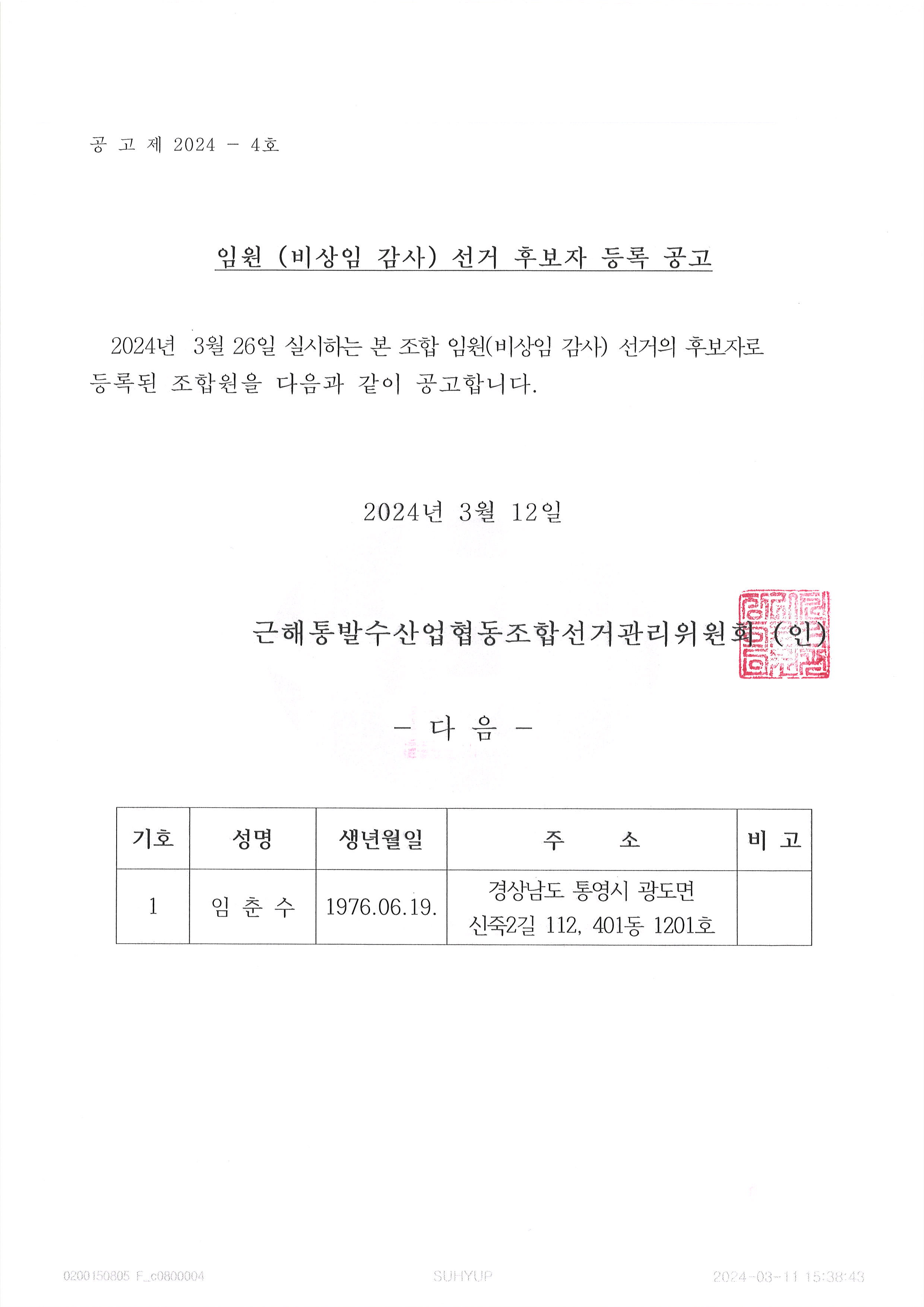 공 고 제 2024 - 4호

임원 (비상임 감사) 선거 후보자 등록 공고

2024년 3월 26일 실시하는 본 조합 임원(비상임 감사) 선거의 후보자로 등록된 조합원을 다음과 같이 공고합니다.

2024년 3월 12일

근해통발수산업협동조합선거관리위원회 (인)

- 다 음 -

| 기호 | 성명 | 생년월일 | 주 소 | 비 고 |
|---|---|---|---|---|
| 1 | 임 춘 수 | 1976.06.19. | 경상남도 통영시 광도면 신죽2길 112, 401동 1201호 | |

0200150805 F_c0800004 SUHYUP 2024-03-11 15:38:43